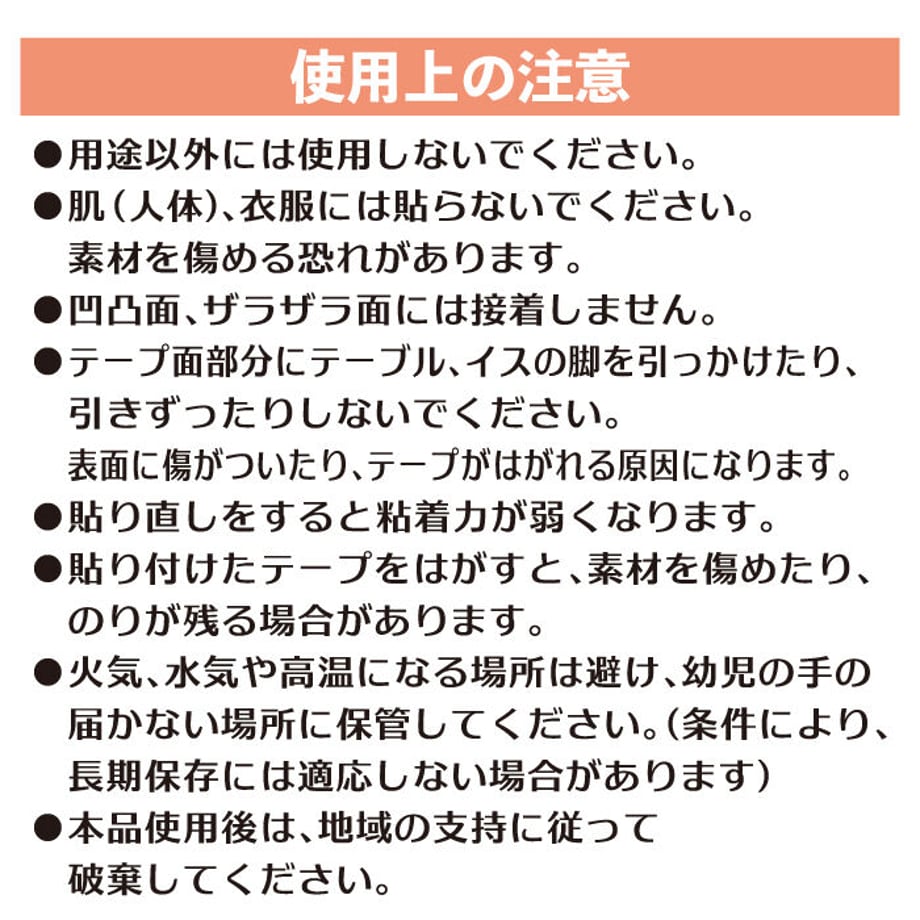 使用上の注意

●用途以外には使用しないでください。

●肌（人体）、衣服には貼らないでください。素材を傷める恐れがあります。

●凹凸面、ザラザラ面には接着しません。

●テープ面部分にテーブル、イスの脚を引っかけたり、引きずったりしないでください。表面に傷がついたり、テープがはがれる原因になります。

●貼り直しをすると粘着力が弱くなります。

●貼り付けたテープをはがすと、素材を傷めたり、のりが残る場合があります。

●火気、水気や高温になる場所は避け、幼児の手の届かない場所に保管してください。（条件により、長期保存には適応しない場合があります）

●本品使用後は、地域の支持に従って破棄してください。